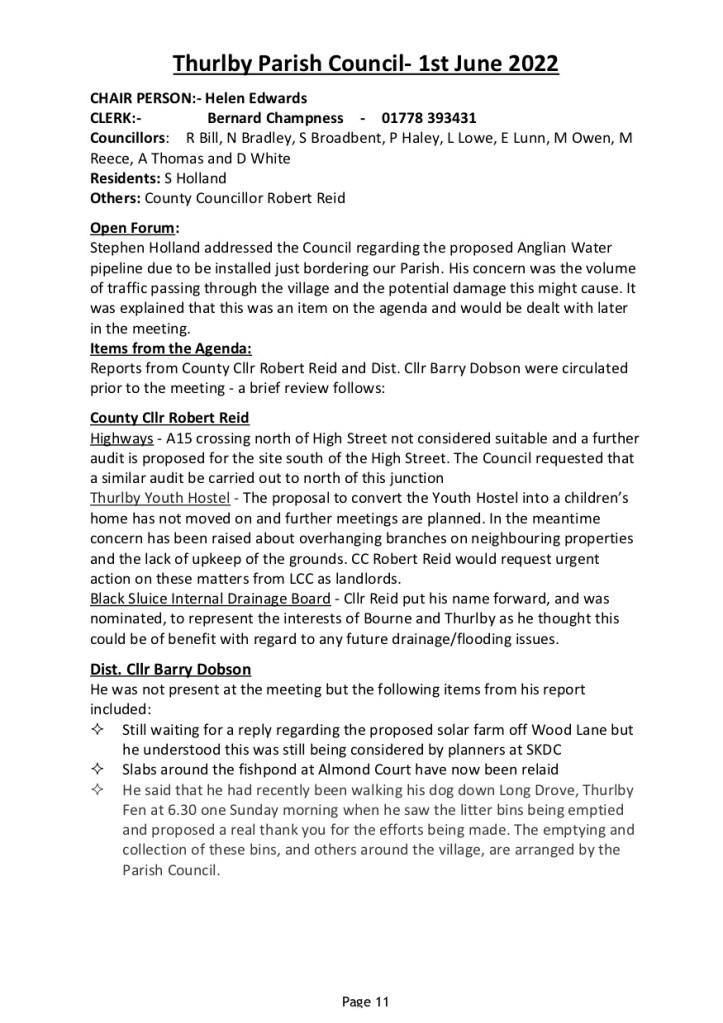 Thurlby Parish Council- 1st June 2022

CHAIR PERSON:- Helen Edwards
CLERK:- Bernard Champness - 01778 393431
Councillors: R Bill, N Bradley, S Broadbent, P Haley, L Lowe, E Lunn, M Owen, M Reece, A Thomas and D White
Residents: S Holland
Others: County Councillor Robert Reid

Open Forum:
Stephen Holland addressed the Council regarding the proposed Anglian Water pipeline due to be installed just bordering our Parish. His concern was the volume of traffic passing through the village and the potential damage this might cause. It was explained that this was an item on the agenda and would be dealt with later in the meeting.
Items from the Agenda:
Reports from County Cllr Robert Reid and Dist. Cllr Barry Dobson were circulated prior to the meeting - a brief review follows:

County Cllr Robert Reid
Highways - A15 crossing north of High Street not considered suitable and a further audit is proposed for the site south of the High Street. The Council requested that a similar audit be carried out to north of this junction
Thurlby Youth Hostel - The proposal to convert the Youth Hostel into a children's home has not moved on and further meetings are planned. In the meantime concern has been raised about overhanging branches on neighbouring properties and the lack of upkeep of the grounds. CC Robert Reid would request urgent action on these matters from LCC as landlords.
Black Sluice Internal Drainage Board - Cllr Reid put his name forward, and was nominated, to represent the interests of Bourne and Thurlby as he thought this could be of benefit with regard to any future drainage/flooding issues.

Dist. Cllr Barry Dobson
He was not present at the meeting but the following items from his report included:
✧ Still waiting for a reply regarding the proposed solar farm off Wood Lane but he understood this was still being considered by planners at SKDC
✧ Slabs around the fishpond at Almond Court have now been relaid
✧ He said that he had recently been walking his dog down Long Drove, Thurlby Fen at 6.30 one Sunday morning when he saw the litter bins being emptied and proposed a real thank you for the efforts being made. The emptying and collection of these bins, and others around the village, are arranged by the Parish Council.

Page 11